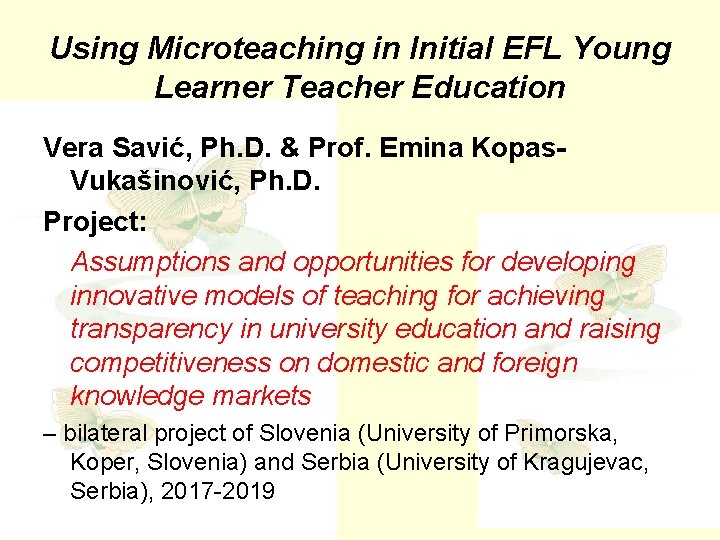 Using Microteaching in Initial EFL Young Learner Teacher Education

Vera Savić, Ph.D. & Prof. Emina Kopas-Vukašinović, Ph.D.

Project:

Assumptions and opportunities for developing innovative models of teaching for achieving transparency in university education and raising competitiveness on domestic and foreign knowledge markets

– bilateral project of Slovenia (University of Primorska, Koper, Slovenia) and Serbia (University of Kragujevac, Serbia), 2017-2019